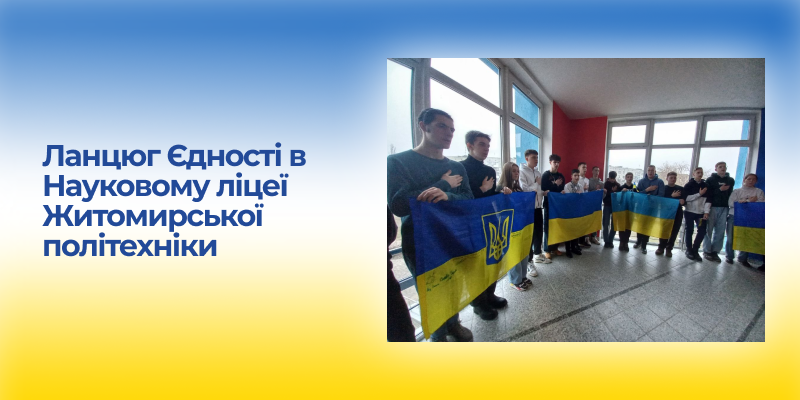 Ланцюг Єдності в Науковому ліцеї Житомирської політехніки